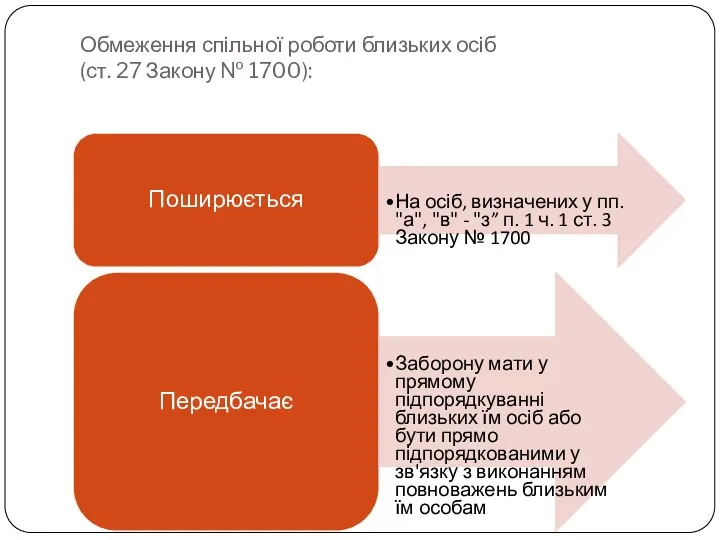 Обмеження спільної роботи близьких осіб (ст. 27 Закону № 1700):

Поширюється

•На осіб, визначених у пп. "а", "в" - "з” п. 1 ч. 1 ст. 3 Закону № 1700

Передбачає

•Заборону мати у прямому підпорядкуванні близьких їм осіб або бути прямо підпорядкованими у зв'язку з виконанням повноважень близьким їм особам